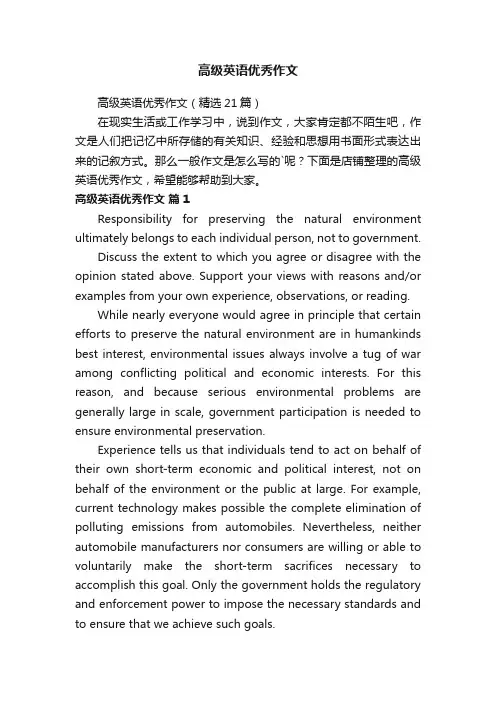 高级英语优秀作文

高级英语优秀作文（精选21篇）

在现实生活或工作学习中，说到作文，大家肯定都不陌生吧，作文是人们把记忆中所存储的有关知识、经验和思想用书面形式表达出来的记叙方式。那么一般作文是怎么写的`呢？下面是店铺整理的高级英语优秀作文，希望能够帮助到大家。

高级英语优秀作文 篇1

Responsibility for preserving the natural environment ultimately belongs to each individual person, not to government.

Discuss the extent to which you agree or disagree with the opinion stated above. Support your views with reasons and/or examples from your own experience, observations, or reading.

While nearly everyone would agree in principle that certain efforts to preserve the natural environment are in humankinds best interest, environmental issues always involve a tug of war among conflicting political and economic interests. For this reason, and because serious environmental problems are generally large in scale, government participation is needed to ensure environmental preservation.

Experience tells us that individuals tend to act on behalf of their own short-term economic and political interest, not on behalf of the environment or the public at large. For example, current technology makes possible the complete elimination of polluting emissions from automobiles. Nevertheless, neither automobile manufacturers nor consumers are willing or able to voluntarily make the short-term sacrifices necessary to accomplish this goal. Only the government holds the regulatory and enforcement power to impose the necessary standards and to ensure that we achieve such goals.